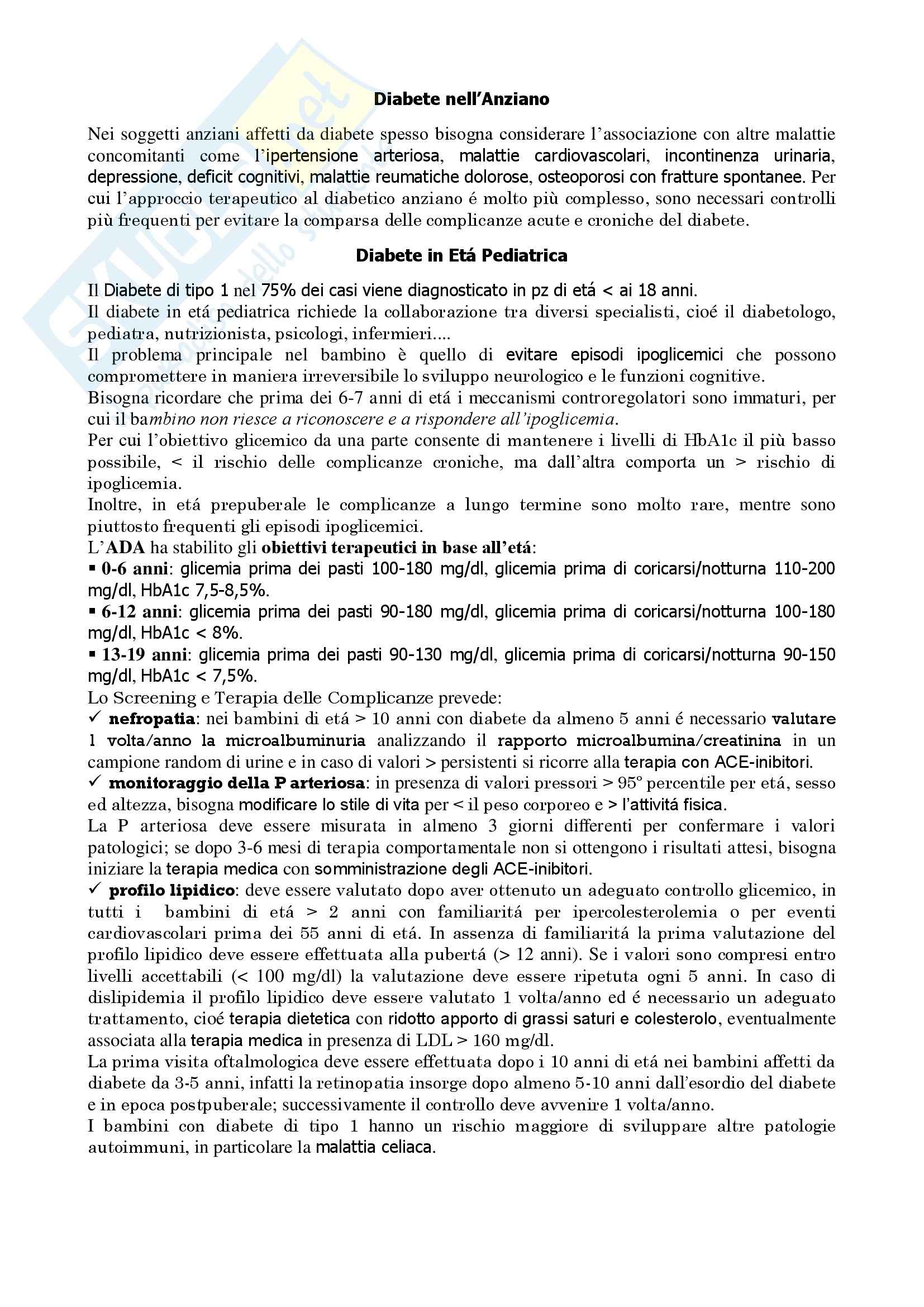 Diabete nell'Anziano

Nei soggetti anziani affetti da diabete spesso bisogna considerare l'associazione con altre malattie concomitanti come l'ipertensione arteriosa, malattie cardiovascolari, incontinenza urinaria, depressione, deficit cognitivi, malattie reumatiche dolorose, osteoporosi con fratture spontanee. Per cui l'approccio terapeutico al diabetico anziano é molto più complesso, sono necessari controlli più frequenti per evitare la comparsa delle complicanze acute e croniche del diabete.

Diabete in Etá Pediatrica

Il Diabete di tipo 1 nel 75% dei casi viene diagnosticato in pz di etá < ai 18 anni.
Il diabete in etá pediatrica richiede la collaborazione tra diversi specialisti, cioé il diabetologo, pediatra, nutrizionista, psicologi, infermieri....
Il problema principale nel bambino è quello di evitare episodi ipoglicemici che possono compromettere in maniera irreversibile lo sviluppo neurologico e le funzioni cognitive.
Bisogna ricordare che prima dei 6-7 anni di etá i meccanismi controregolatori sono immaturi, per cui il bambino non riesce a riconoscere e a rispondere all'ipoglicemia.
Per cui l'obiettivo glicemico da una parte consente di mantenere i livelli di HbA1c il più basso possibile, < il rischio delle complicanze croniche, ma dall'altra comporta un > rischio di ipoglicemia.
Inoltre, in etá prepuberale le complicanze a lungo termine sono molto rare, mentre sono piuttosto frequenti gli episodi ipoglicemici.
L'ADA ha stabilito gli obiettivi terapeutici in base all'etá:
▪ 0-6 anni: glicemia prima dei pasti 100-180 mg/dl, glicemia prima di coricarsi/notturna 110-200 mg/dl, HbA1c 7,5-8,5%.
▪ 6-12 anni: glicemia prima dei pasti 90-180 mg/dl, glicemia prima di coricarsi/notturna 100-180 mg/dl, HbA1c < 8%.
▪ 13-19 anni: glicemia prima dei pasti 90-130 mg/dl, glicemia prima di coricarsi/notturna 90-150 mg/dl, HbA1c < 7,5%.
Lo Screening e Terapia delle Complicanze prevede:
✓ nefropatia: nei bambini di etá > 10 anni con diabete da almeno 5 anni é necessario valutare 1 volta/anno la microalbuminuria analizzando il rapporto microalbumina/creatinina in un campione random di urine e in caso di valori > persistenti si ricorre alla terapia con ACE-inibitori.
✓ monitoraggio della P arteriosa: in presenza di valori pressori > 95° percentile per etá, sesso ed altezza, bisogna modificare lo stile di vita per < il peso corporeo e > l'attivitá fisica.
La P arteriosa deve essere misurata in almeno 3 giorni differenti per confermare i valori patologici; se dopo 3-6 mesi di terapia comportamentale non si ottengono i risultati attesi, bisogna iniziare la terapia medica con somministrazione degli ACE-inibitori.
✓ profilo lipidico: deve essere valutato dopo aver ottenuto un adeguato controllo glicemico, in tutti i bambini di etá > 2 anni con familiaritá per ipercolesterolemia o per eventi cardiovascolari prima dei 55 anni di etá. In assenza di familiaritá la prima valutazione del profilo lipidico deve essere effettuata alla pubertá (> 12 anni). Se i valori sono compresi entro livelli accettabili (< 100 mg/dl) la valutazione deve essere ripetuta ogni 5 anni. In caso di dislipidemia il profilo lipidico deve essere valutato 1 volta/anno ed é necessario un adeguato trattamento, cioé terapia dietetica con ridotto apporto di grassi saturi e colesterolo, eventualmente associata alla terapia medica in presenza di LDL > 160 mg/dl.
La prima visita oftalmologica deve essere effettuata dopo i 10 anni di etá nei bambini affetti da diabete da 3-5 anni, infatti la retinopatia insorge dopo almeno 5-10 anni dall'esordio del diabete e in epoca postpuberale; successivamente il controllo deve avvenire 1 volta/anno.
I bambini con diabete di tipo 1 hanno un rischio maggiore di sviluppare altre patologie autoimmuni, in particolare la malattia celiaca.